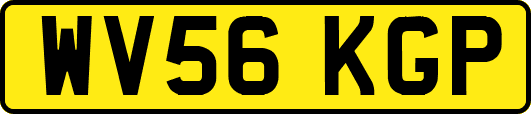 WV56 KGP